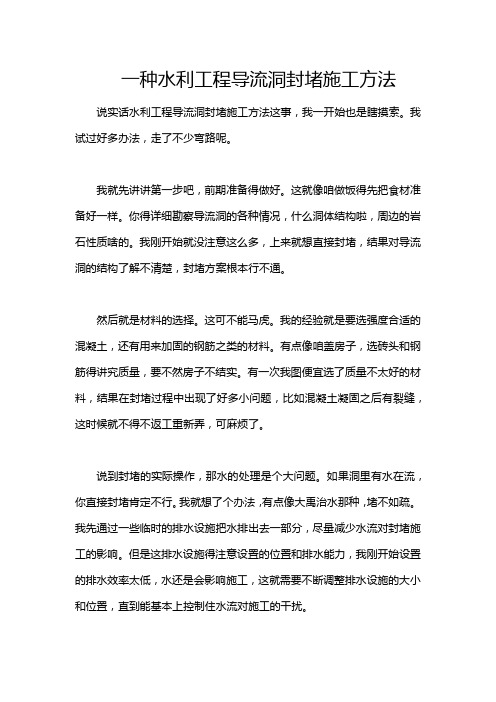 一种水利工程导流洞封堵施工方法

说实话水利工程导流洞封堵施工方法这事，我一开始也是瞎摸索。我试过好多办法，走了不少弯路呢。

我就先讲讲第一步吧，前期准备得做好。这就像咱做饭得先把食材准备好一样。你得详细勘察导流洞的各种情况，什么洞体结构啦，周边的岩石性质啥的。我刚开始就没注意这么多，上来就想直接封堵，结果对导流洞的结构了解不清楚，封堵方案根本行不通。

然后就是材料的选择。这可不能马虎。我的经验就是要选强度合适的混凝土，还有用来加固的钢筋之类的材料。有点像咱盖房子，选砖头和钢筋得讲究质量，要不然房子不结实。有一次我图便宜选了质量不太好的材料，结果在封堵过程中出现了好多小问题，比如混凝土凝固之后有裂缝，这时候就不得不返工重新弄，可麻烦了。

说到封堵的实际操作，那水的处理是个大问题。如果洞里有水在流，你直接封堵肯定不行。我就想了个办法，有点像大禹治水那种，堵不如疏。我先通过一些临时的排水设施把水排出去一部分，尽量减少水流对封堵施工的影响。但是这排水设施得注意设置的位置和排水能力，我刚开始设置的排水效率太低，水还是会影响施工，这就需要不断调整排水设施的大小和位置，直到能基本上控制住水流对施工的干扰。